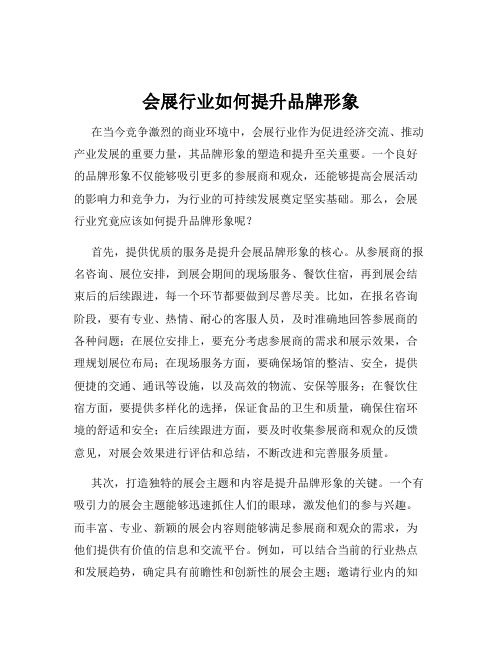 会展行业如何提升品牌形象

在当今竞争激烈的商业环境中，会展行业作为促进经济交流、推动产业发展的重要力量，其品牌形象的塑造和提升至关重要。一个良好的品牌形象不仅能够吸引更多的参展商和观众，还能够提高会展活动的影响力和竞争力，为行业的可持续发展奠定坚实基础。那么，会展行业究竟应该如何提升品牌形象呢？

首先，提供优质的服务是提升会展品牌形象的核心。从参展商的报名咨询、展位安排，到展会期间的现场服务、餐饮住宿，再到展会结束后的后续跟进，每一个环节都要做到尽善尽美。比如，在报名咨询阶段，要有专业、热情、耐心的客服人员，及时准确地回答参展商的各种问题；在展位安排上，要充分考虑参展商的需求和展示效果，合理规划展位布局；在现场服务方面，要确保场馆的整洁、安全，提供便捷的交通、通讯等设施，以及高效的物流、安保等服务；在餐饮住宿方面，要提供多样化的选择，保证食品的卫生和质量，确保住宿环境的舒适和安全；在后续跟进方面，要及时收集参展商和观众的反馈意见，对展会效果进行评估和总结，不断改进和完善服务质量。

其次，打造独特的展会主题和内容是提升品牌形象的关键。一个有吸引力的展会主题能够迅速抓住人们的眼球，激发他们的参与兴趣。而丰富、专业、新颖的展会内容则能够满足参展商和观众的需求，为他们提供有价值的信息和交流平台。例如，可以结合当前的行业热点和发展趋势，确定具有前瞻性和创新性的展会主题；邀请行业内的知